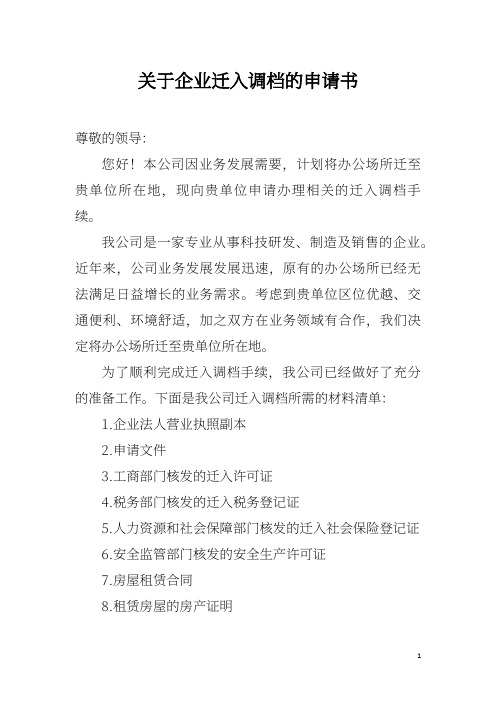 关于企业迁入调档的申请书

尊敬的领导:

您好！本公司因业务发展需要，计划将办公场所迁至贵单位所在地，现向贵单位申请办理相关的迁入调档手续。

我公司是一家专业从事科技研发、制造及销售的企业。近年来，公司业务发展发展迅速，原有的办公场所已经无法满足日益增长的业务需求。考虑到贵单位区位优越、交通便利、环境舒适，加之双方在业务领域有合作，我们决定将办公场所迁至贵单位所在地。

为了顺利完成迁入调档手续，我公司已经做好了充分的准备工作。下面是我公司迁入调档所需的材料清单:

1.企业法人营业执照副本

2.申请文件

3.工商部门核发的迁入许可证

4.税务部门核发的迁入税务登记证

5.人力资源和社会保障部门核发的迁入社会保险登记证

6.安全监管部门核发的安全生产许可证

7.房屋租赁合同

8.租赁房屋的房产证明

1